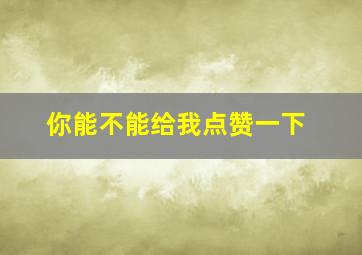 你能不能给我点赞一下